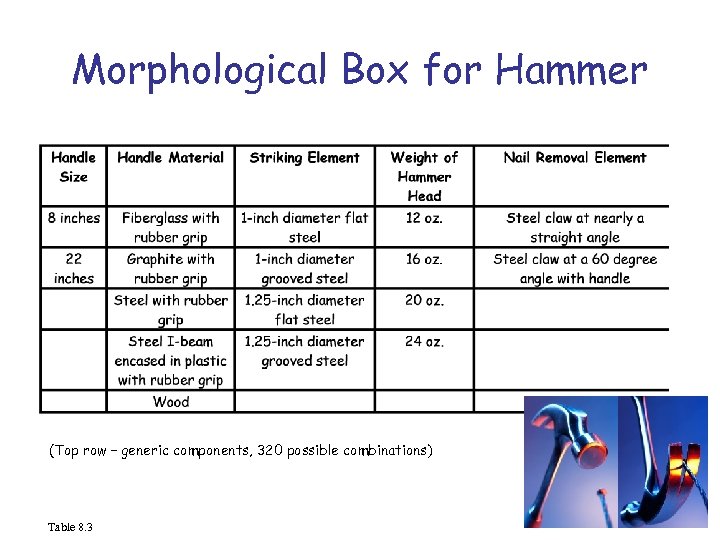 Morphological Box for Hammer

| Handle Size | Handle Material | Striking Element | Weight of Hammer Head | Nail Removal Element |
|---|---|---|---|---|
| 8 inches | Fiberglass with rubber grip | 1-inch diameter flat steel | 12 oz. | Steel claw at nearly a straight angle |
| 22 inches | Graphite with rubber grip | 1-inch diameter grooved steel | 16 oz. | Steel claw at a 60 degree angle with handle |
| | Steel with rubber grip | 1.25-inch diameter flat steel | 20 oz. | |
| | Steel I-beam encased in plastic with rubber grip | 1.25-inch diameter grooved steel | 24 oz. | |
| | Wood | | | |

(Top row – generic components, 320 possible combinations)

Table 8.3